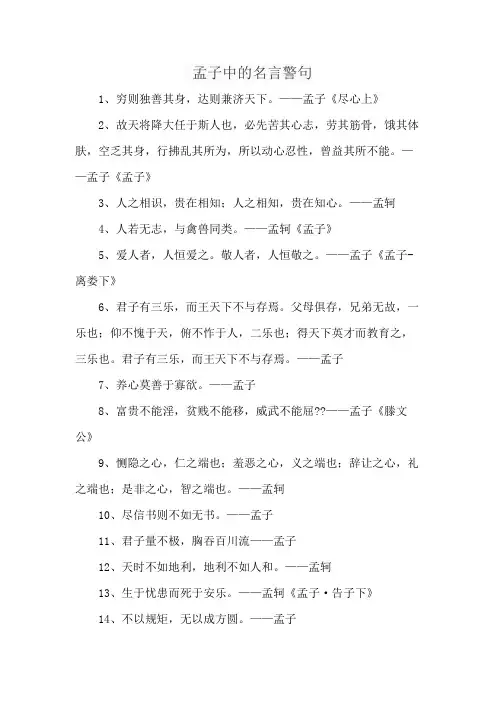 孟子中的名言警句

1、穷则独善其身，达则兼济天下。——孟子《尽心上》

2、故天将降大任于斯人也，必先苦其心志，劳其筋骨，饿其体肤，空乏其身，行拂乱其所为，所以动心忍性，曾益其所不能。——孟子《孟子》

3、人之相识，贵在相知；人之相知，贵在知心。——孟轲

4、人若无志，与禽兽同类。——孟轲《孟子》

5、爱人者，人恒爱之。敬人者，人恒敬之。——孟子《孟子-离娄下》

6、君子有三乐，而王天下不与存焉。父母俱存，兄弟无故，一乐也；仰不愧于天，俯不怍于人，二乐也；得天下英才而教育之，三乐也。君子有三乐，而王天下不与存焉。——孟子

7、养心莫善于寡欲。——孟子

8、富贵不能淫，贫贱不能移，威武不能屈??——孟子《滕文公》

9、恻隐之心，仁之端也；羞恶之心，义之端也；辞让之心，礼之端也；是非之心，智之端也。——孟轲

10、尽信书则不如无书。——孟子

11、君子量不极，胸吞百川流——孟子

12、天时不如地利，地利不如人和。——孟轲

13、生于忧患而死于安乐。——孟轲《孟子·告子下》

14、不以规矩，无以成方圆。——孟子